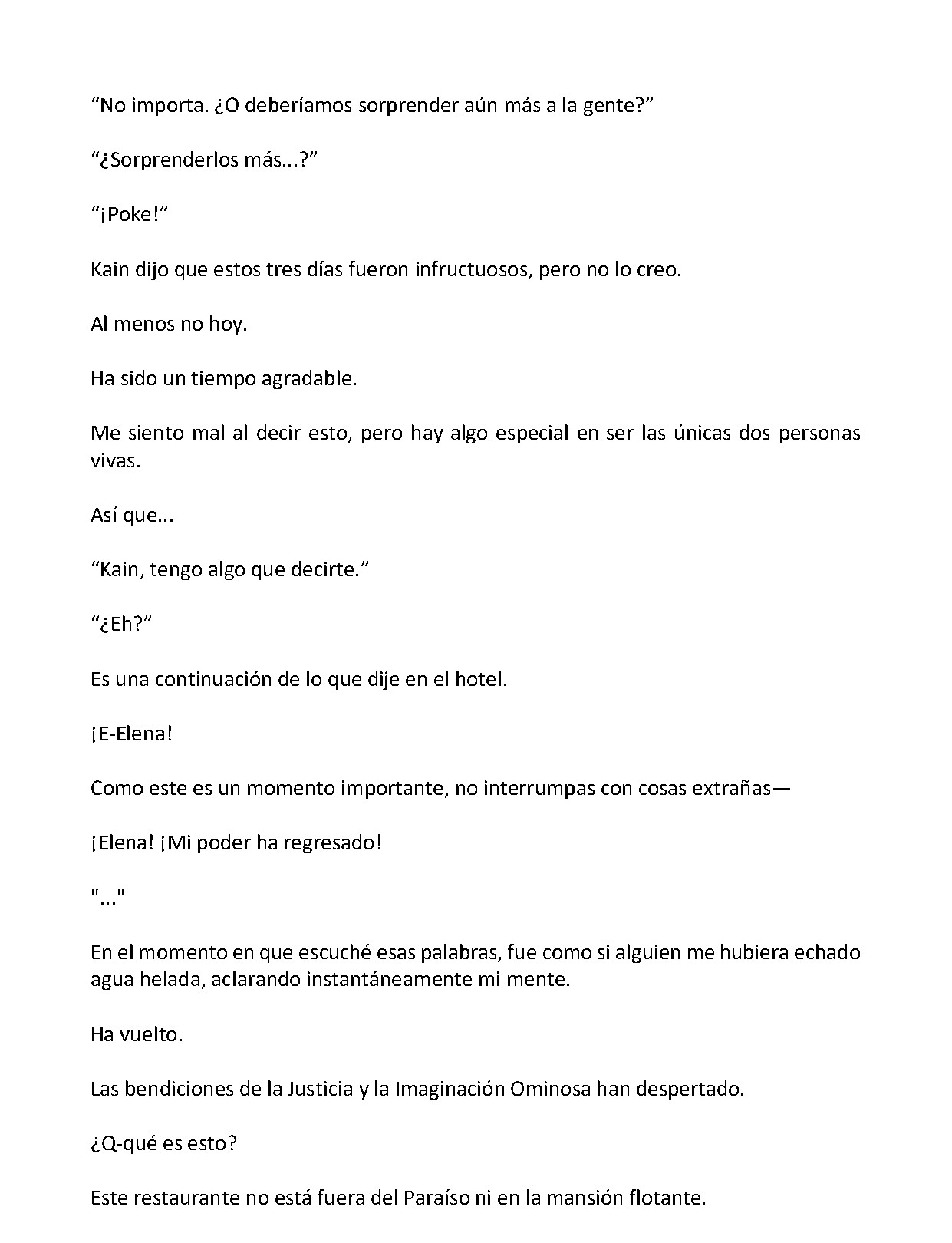 “No importa. ¿O deberíamos sorprender aún más a la gente?”

“¿Sorprenderlos más...?”

“¡Poke!”

Kain dijo que estos tres días fueron infructuosos, pero no lo creo.

Al menos no hoy.

Ha sido un tiempo agradable.

Me siento mal al decir esto, pero hay algo especial en ser las únicas dos personas vivas.

Así que...

“Kain, tengo algo que decirte.”

“¿Eh?”

Es una continuación de lo que dije en el hotel.

¡E-Elena!

Como este es un momento importante, no interrumpas con cosas extrañas—

¡Elena! ¡Mi poder ha regresado!

"..."

En el momento en que escuché esas palabras, fue como si alguien me hubiera echado agua helada, aclarando instantáneamente mi mente.

Ha vuelto.

Las bendiciones de la Justicia y la Imaginación Ominosa han despertado.

¿Q-qué es esto?

Este restaurante no está fuera del Paraíso ni en la mansión flotante.